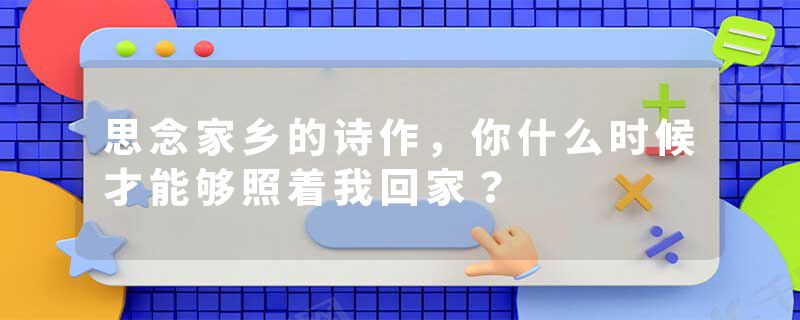 思念家乡的诗作，你什么时候才能够照着我回家？